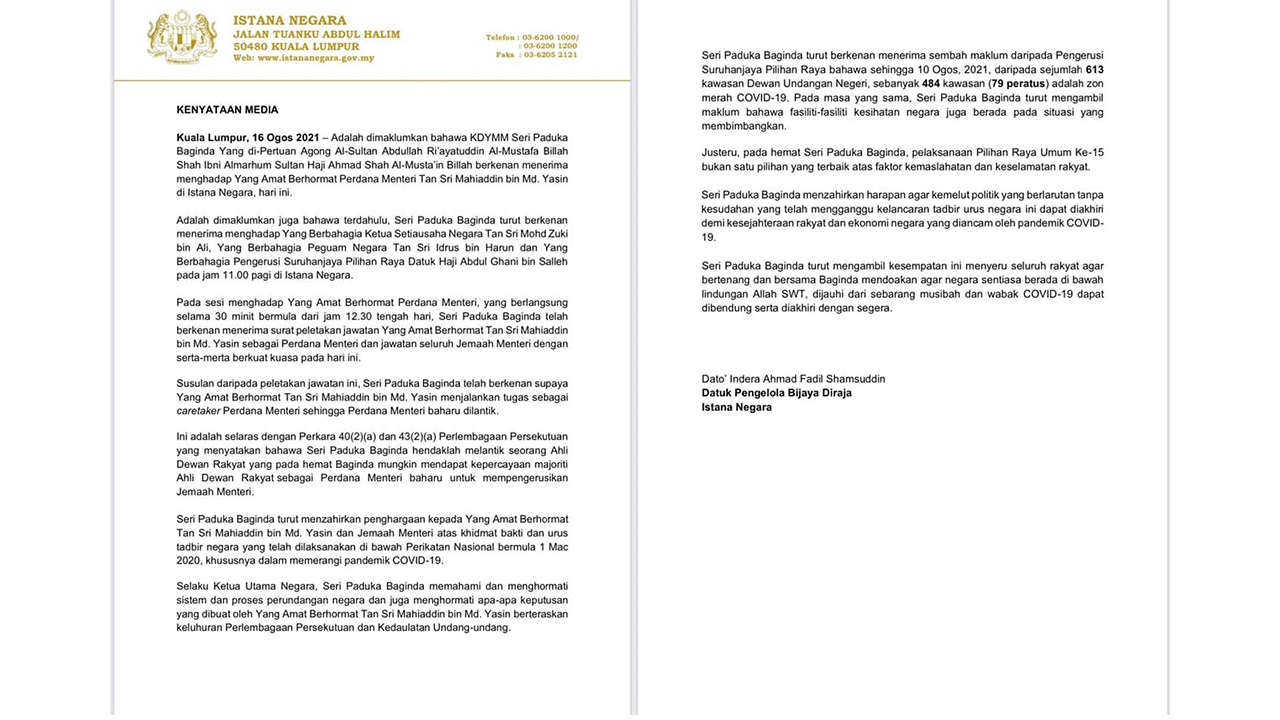 ISTANA NEGARA
JALAN TUANKU ABDUL HALIM
50480 KUALA LUMPUR
Web: www.istananegara.gov.my

Telefon : 03-6200 1000/
03-6200 1200
Faks : 03-6205 2121

KENYATAAN MEDIA

Kuala Lumpur, 16 Ogos 2021 – Adalah dimaklumkan bahawa KDYMM Seri Paduka Baginda Yang di-Pertuan Agong Al-Sultan Abdullah Ri'ayatuddin Al-Mustafa Billah Shah Ibni Almarhum Sultan Haji Ahmad Shah Al-Musta'in Billah berkenan menerima menghadap Yang Amat Berhormat Perdana Menteri Tan Sri Mahiaddin bin Md. Yasin di Istana Negara, hari ini.

Adalah dimaklumkan juga bahawa terdahulu, Seri Paduka Baginda turut berkenan menerima menghadap Yang Berbahagia Ketua Setiausaha Negara Tan Sri Mohd Zuki bin Ali, Yang Berbahagia Peguam Negara Tan Sri Idrus bin Harun dan Yang Berbahagia Pengerusi Suruhanjaya Pilihan Raya Datuk Haji Abdul Ghani bin Salleh pada jam 11.00 pagi di Istana Negara.

Pada sesi menghadap Yang Amat Berhormat Perdana Menteri, yang berlangsung selama 30 minit bermula dari jam 12.30 tengah hari, Seri Paduka Baginda telah berkenan menerima surat peletakan jawatan Yang Amat Berhormat Tan Sri Mahiaddin bin Md. Yasin sebagai Perdana Menteri dan jawatan seluruh Jemaah Menteri dengan serta-merta berkuat kuasa pada hari ini.

Susulan daripada peletakan jawatan ini, Seri Paduka Baginda telah berkenan supaya Yang Amat Berhormat Tan Sri Mahiaddin bin Md. Yasin menjalankan tugas sebagai caretaker Perdana Menteri sehingga Perdana Menteri baharu dilantik.

Ini adalah selaras dengan Perkara 40(2)(a) dan 43(2)(a) Perlembagaan Persekutuan yang menyatakan bahawa Seri Paduka Baginda hendaklah melantik seorang Ahli Dewan Rakyat yang pada hemat Baginda mungkin mendapat kepercayaan majoriti Ahli Dewan Rakyat sebagai Perdana Menteri baharu untuk mempengerusikan Jemaah Menteri.

Seri Paduka Baginda turut menzahirkan penghargaan kepada Yang Amat Berhormat Tan Sri Mahiaddin bin Md. Yasin dan Jemaah Menteri atas khidmat bakti dan urus tadbir negara yang telah dilaksanakan di bawah Perikatan Nasional bermula 1 Mac 2020, khususnya dalam memerangi pandemik COVID-19.

Selaku Ketua Utama Negara, Seri Paduka Baginda memahami dan menghormati sistem dan proses perundangan negara dan juga menghormati apa-apa keputusan yang dibuat oleh Yang Amat Berhormat Tan Sri Mahiaddin bin Md. Yasin berteraskan keluhuran Perlembagaan Persekutuan dan Kedaulatan Undang-undang.

Seri Paduka Baginda turut berkenan menerima sembah maklum daripada Pengerusi Suruhanjaya Pilihan Raya bahawa sehingga 10 Ogos, 2021, daripada sejumlah 613 kawasan Dewan Undangan Negeri, sebanyak 484 kawasan (79 peratus) adalah zon merah COVID-19. Pada masa yang sama, Seri Paduka Baginda turut mengambil maklum bahawa fasiliti-fasiliti kesihatan negara juga berada pada situasi yang membimbangkan.

Justeru, pada hemat Seri Paduka Baginda, pelaksanaan Pilihan Raya Umum Ke-15 bukan satu pilihan yang terbaik atas faktor kemaslahatan dan keselamatan rakyat.

Seri Paduka Baginda menzahirkan harapan agar kemelut politik yang berlarutan tanpa kesudahan yang telah mengganggu kelancaran tadbir urus negara ini dapat diakhiri demi kesejahteraan rakyat dan ekonomi negara yang diancam oleh pandemik COVID-19.

Seri Paduka Baginda turut mengambil kesempatan ini menyeru seluruh rakyat agar bertenang dan bersama Baginda mendoakan agar negara sentiasa berada di bawah lindungan Allah SWT, dijauhi dari sebarang musibah dan wabak COVID-19 dapat dibendung serta diakhiri dengan segera.

Dato' Indera Ahmad Fadil Shamsuddin
Datuk Pengelola Bijaya Diraja
Istana Negara